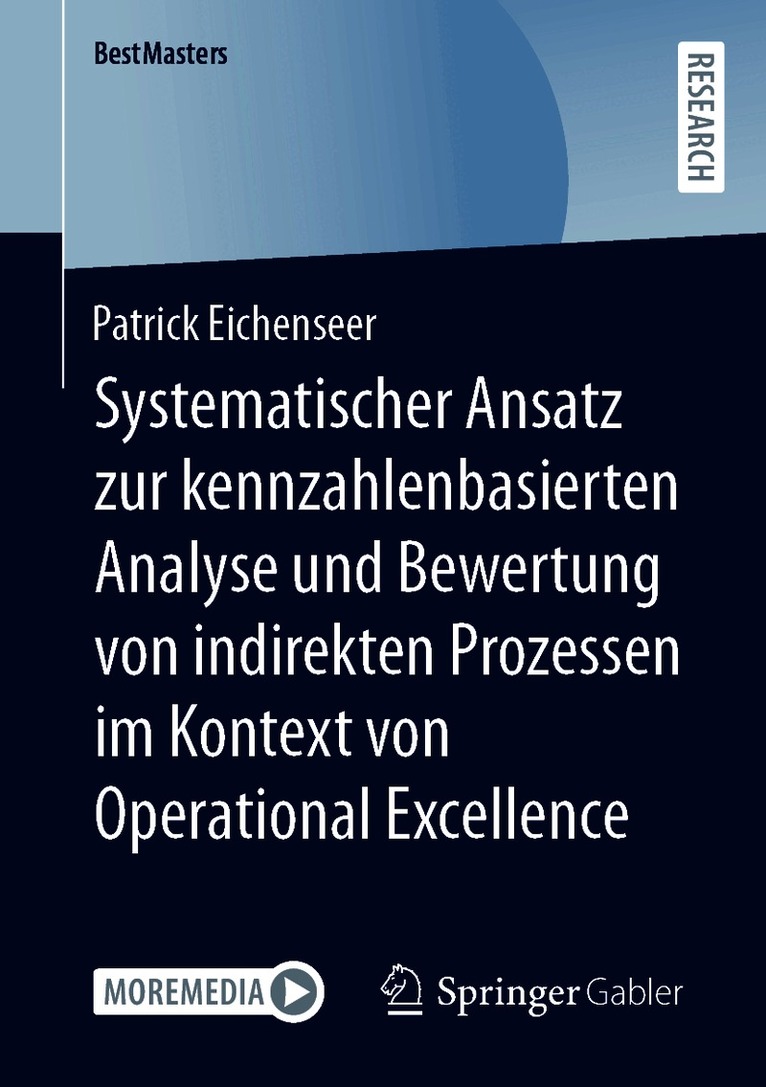 BestMasters

RESEARCH

Patrick Eichenseer

Systematischer Ansatz zur kennzahlenbasierten Analyse und Bewertung von indirekten Prozessen im Kontext von Operational Excellence

MOREMEDIA

Springer Gabler